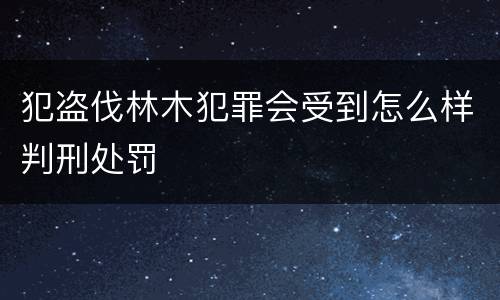 犯盗伐林木犯罪会受到怎么样判刑处罚